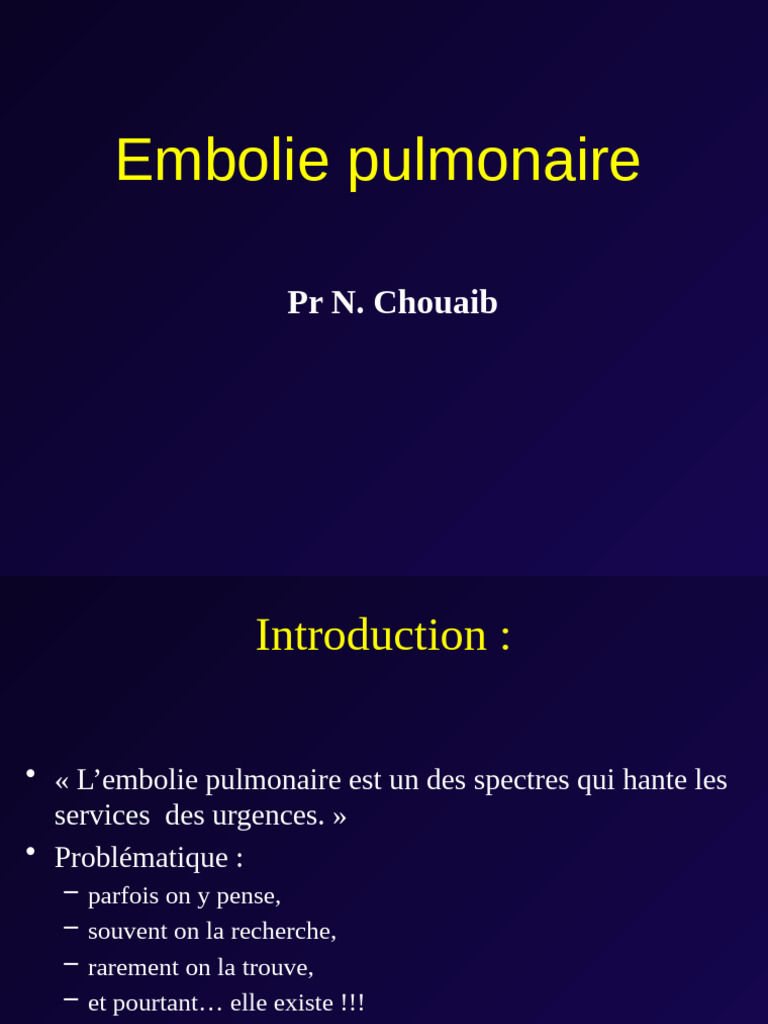 Embolie pulmonaire

Pr N. Chouaib

Introduction :

• « L’embolie pulmonaire est un des spectres qui hante les services des urgences. »
• Problématique :
– parfois on y pense,
– souvent on la recherche,
– rarement on la trouve,
– et pourtant… elle existe !!!